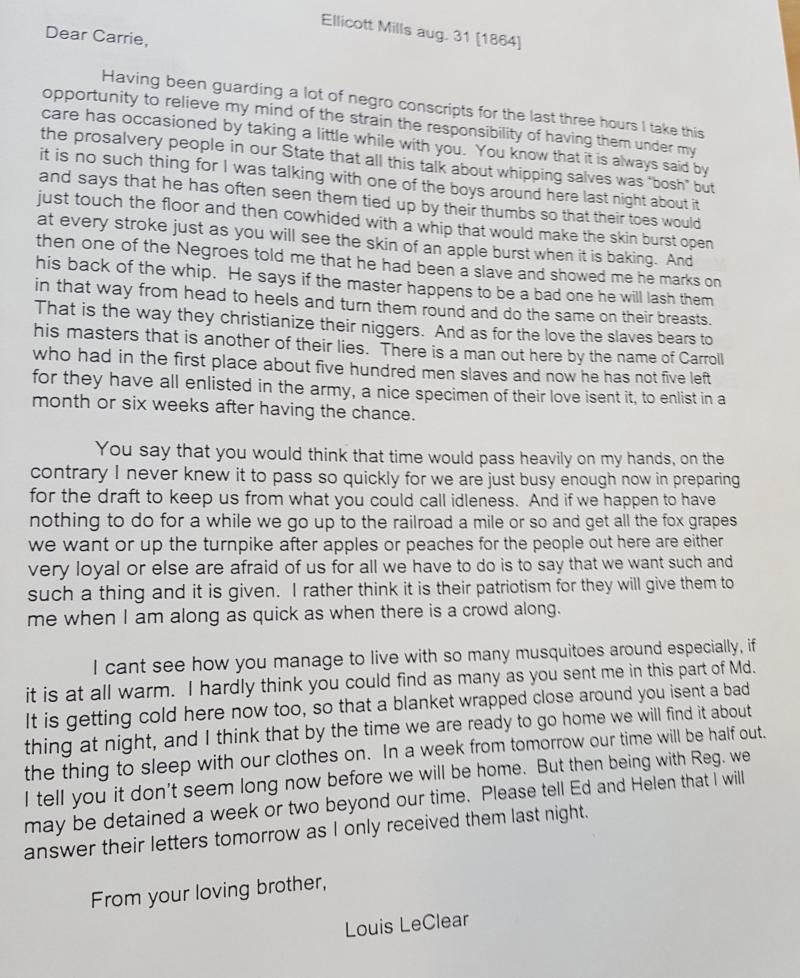 Ellicott Mills aug. 31 [1864]

Dear Carrie,

Having been guarding a lot of negro conscripts for the last three hours I take this opportunity to relieve my mind of the strain the responsibility of having them under my care has occasioned by taking a little while with you. You know that it is always said by the prosalvery people in our State that all this talk about whipping salves was "bosh" but it is no such thing for I was talking with one of the boys around here last night about it and says that he has often seen them tied up by their thumbs so that their toes would just touch the floor and then cowhided with a whip that would make the skin burst open at every stroke just as you will see the skin of an apple burst when it is baking. And then one of the Negroes told me that he had been a slave and showed me he marks on his back of the whip. He says if the master happens to be a bad one he will lash them in that way from head to heels and turn them round and do the same on their breasts. That is the way they christianize their niggers. And as for the love the slaves bears to his masters that is another of their lies. There is a man out here by the name of Carroll who had in the first place about five hundred men slaves and now he has not five left for they have all enlisted in the army, a nice specimen of their love isent it, to enlist in a month or six weeks after having the chance.

You say that you would think that time would pass heavily on my hands, on the contrary I never knew it to pass so quickly for we are just busy enough now in preparing for the draft to keep us from what you could call idleness. And if we happen to have nothing to do for a while we go up to the railroad a mile or so and get all the fox grapes we want or up the turnpike after apples or peaches for the people out here are either very loyal or else are afraid of us for all we have to do is to say that we want such and such a thing and it is given. I rather think it is their patriotism for they will give them to me when I am along as quick as when there is a crowd along.

I cant see how you manage to live with so many musquitoes around especially, if it is at all warm. I hardly think you could find as many as you sent me in this part of Md. It is getting cold here now too, so that a blanket wrapped close around you isent a bad thing at night, and I think that by the time we are ready to go home we will find it about the thing to sleep with our clothes on. In a week from tomorrow our time will be half out. I tell you it don't seem long now before we will be home. But then being with Reg. we may be detained a week or two beyond our time. Please tell Ed and Helen that I will answer their letters tomorrow as I only received them last night.

From your loving brother,

Louis LeClear